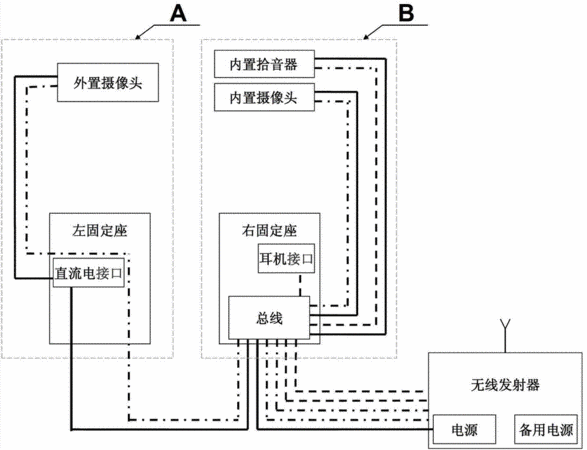 A

B

外置摄像头

内置拾音器

内置摄像头

左固定座

直流电接口

右固定座

耳机接口

总线

无线发射器

电源

备用电源